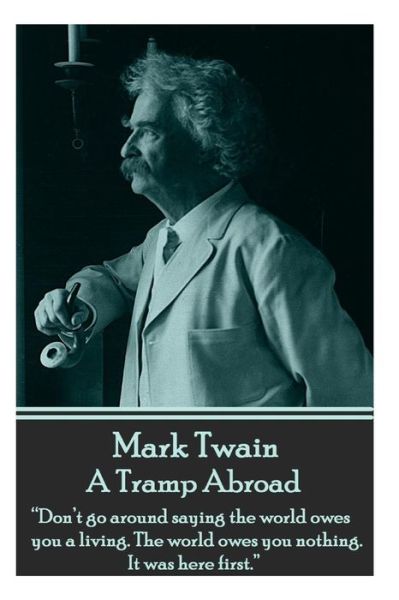 Mark Twain
A Tramp Abroad

"Don't go around saying the world owes you a living. The world owes you nothing. It was here first."